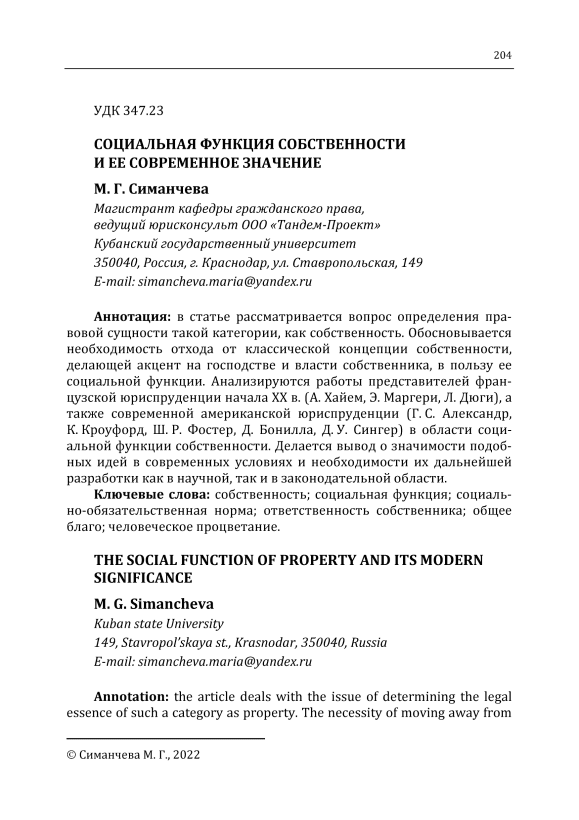 204

УДК 347.23

СОЦИАЛЬНАЯ ФУНКЦИЯ СОБСТВЕННОСТИ И ЕЕ СОВРЕМЕННОЕ ЗНАЧЕНИЕ

М. Г. Симанчева

Магистрант кафедры гражданского права, ведущий юрисконсульт ООО «Тандем-Проект»

Кубанский государственный университет

350040, Россия, г. Краснодар, ул. Ставропольская, 149

E-mail: simancheva.maria@yandex.ru

Аннотация: в статье рассматривается вопрос определения правовой сущности такой категории, как собственность. Обосновывается необходимость отхода от классической концепции собственности, делающей акцент на господстве и власти собственника, в пользу ее социальной функции. Анализируются работы представителей французской юриспруденции начала XX в. (А. Хайем, Э. Маргери, Л. Дюги), а также современной американской юриспруденции (Г. С. Александр, К. Кроуфорд, Ш. Р. Фостер, Д. Бонилла, Д. У. Сингер) в области социальной функции собственности. Делается вывод о значимости подобных идей в современных условиях и необходимости их дальнейшей разработки как в научной, так и в законодательной области.

Ключевые слова: собственность; социальная функция; социально-обязательственная норма; ответственность собственника; общее благо; человеческое процветание.

THE SOCIAL FUNCTION OF PROPERTY AND ITS MODERN SIGNIFICANCE

M. G. Simancheva

Kuban state University

149, Stavropol'skaya st., Krasnodar, 350040, Russia

E-mail: simancheva.maria@yandex.ru

Annotation: the article deals with the issue of determining the legal essence of such a category as property. The necessity of moving away from

© Симанчева М. Г., 2022